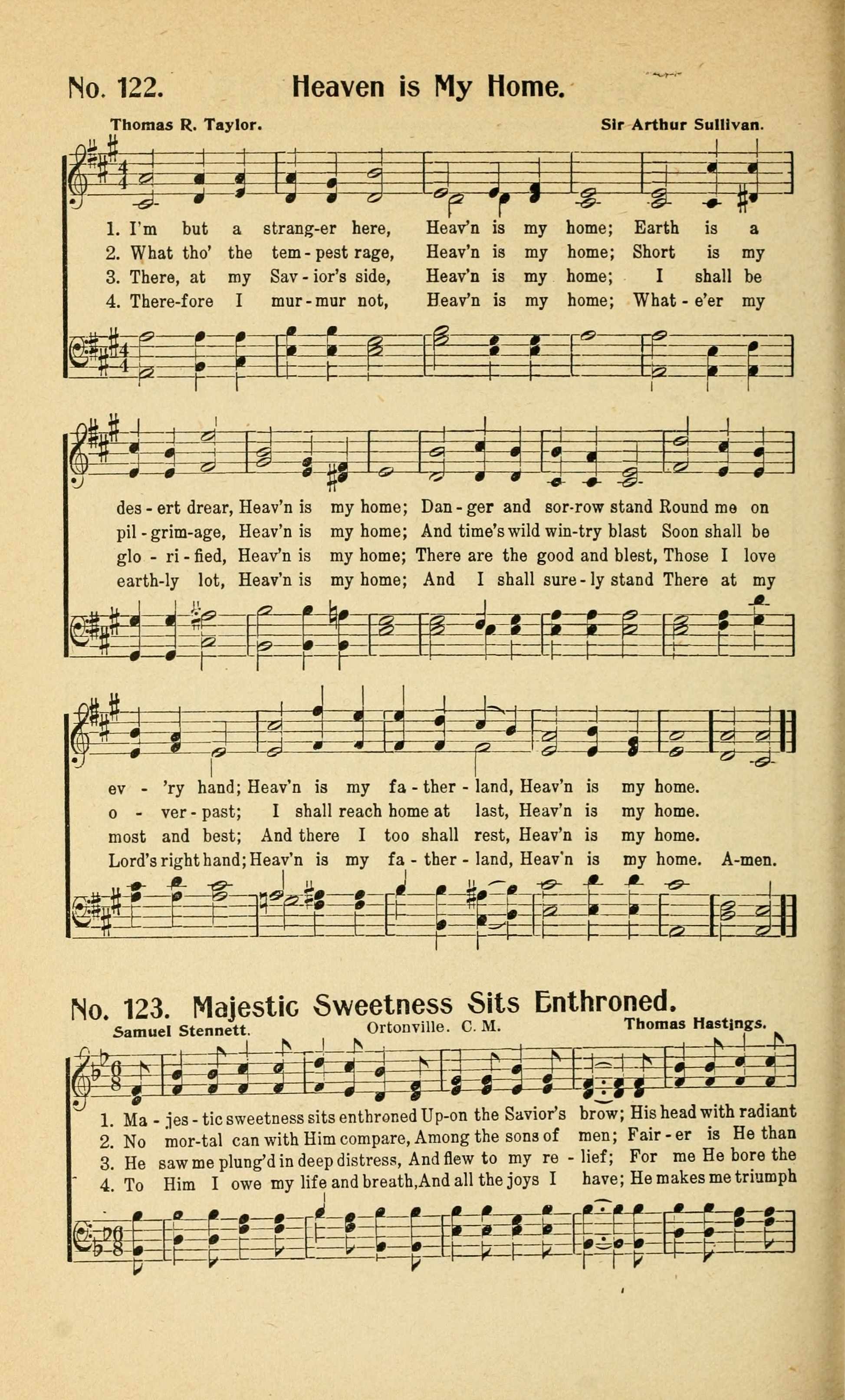 No. 122. Heaven is My Home.

Thomas R. Taylor. Sir Arthur Sullivan.

1. I'm but a strang-er here, Heav'n is my home; Earth is a
2. What tho' the tem-pest rage, Heav'n is my home; Short is my
3. There, at my Sav-ior's side, Heav'n is my home; I shall be
4. There-fore I mur-mur not, Heav'n is my home; What-e'er my

des-ert drear, Heav'n is my home; Dan-ger and sor-row stand Round me on
pil-grim-age, Heav'n is my home; And time's wild win-try blast Soon shall be
glo-ri-fied, Heav'n is my home; There are the good and blest, Those I love
earth-ly lot, Heav'n is my home; And I shall sure-ly stand There at my

ev-'ry hand; Heav'n is my fa-ther-land, Heav'n is my home.
o-ver-past; I shall reach home at last, Heav'n is my home.
most and best; And there I too shall rest, Heav'n is my home.
Lord's right hand; Heav'n is my fa-ther-land, Heav'n is my home. A-men.

No. 123. Majestic Sweetness Sits Enthroned.

Samuel Stennett. Ortonville. C. M. Thomas Hastings.

1. Ma-jes-tic sweetness sits enthroned Up-on the Savior's brow; His head with radiant
2. No mor-tal can with Him compare, Among the sons of men; Fair-er is He than
3. He saw me plung'd in deep distress, And flew to my re-lief; For me He bore the
4. To Him I owe my life and breath, And all the joys I have; He makes me triumph